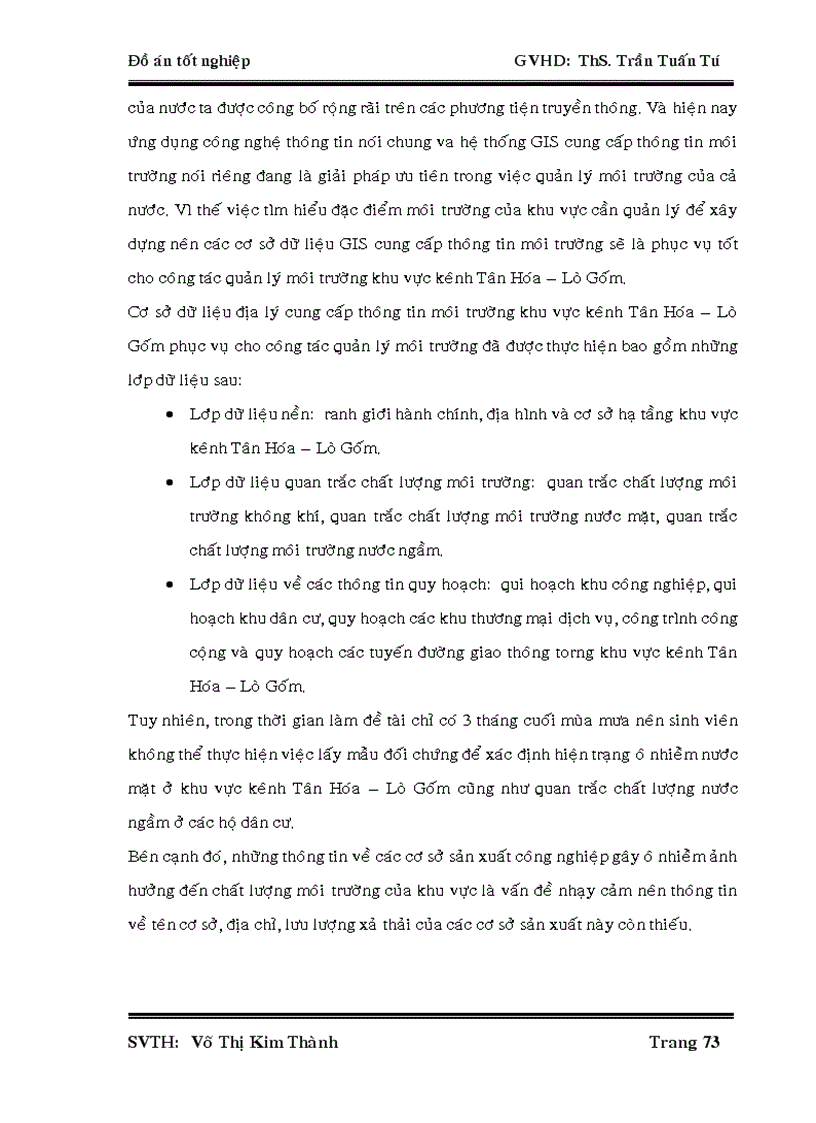 Đồ án tốt nghiệp GVHD: ThS. Trần Tuấn Tú

của nước ta được công bố rộng rãi trên các phương tiện truyền thông. Và hiện nay ứng dụng công nghệ thông tin nói chung va hệ thống GIS cung cấp thông tin môi trường nói riêng đang là giải pháp ưu tiên trong việc quản lý môi trường của cả nước. Vì thế việc tìm hiểu đặc điểm môi trường của khu vực cần quản lý để xây dựng nên các cơ sở dữ liệu GIS cung cấp thông tin môi trường sẽ là phục vụ tốt cho công tác quản lý môi trường khu vực kênh Tân Hóa – Lò Gốm.

Cơ sở dữ liệu địa lý cung cấp thông tin môi trường khu vực kênh Tân Hóa – Lò Gốm phục vụ cho công tác quản lý môi trường đã được thực hiện bao gồm những lớp dữ liệu sau:

• Lớp dữ liệu nền: ranh giới hành chính, địa hình và cơ sở hạ tầng khu vực kênh Tân Hóa – Lò Gốm.
• Lớp dữ liệu quan trắc chất lượng môi trường: quan trắc chất lượng môi trường không khí, quan trắc chất lượng môi trường nước mặt, quan trắc chất lượng môi trường nước ngầm.
• Lớp dữ liệu về các thông tin quy hoạch: qui hoạch khu công nghiệp, qui hoạch khu dân cư, quy hoạch các khu thương mại dịch vụ, công trình công cộng và quy hoạch các tuyến đường giao thông torng khu vực kênh Tân Hóa – Lò Gốm.

Tuy nhiên, trong thời gian làm đề tài chỉ có 3 tháng cuối mùa mưa nên sinh viên không thể thực hiện việc lấy mẫu đối chứng để xác định hiện trạng ô nhiễm nước mặt ở khu vực kênh Tân Hóa – Lò Gốm cũng như quan trắc chất lượng nước ngầm ở các hộ dân cư.

Bên cạnh đó, những thông tin về các cơ sở sản xuất công nghiệp gây ô nhiễm ảnh hưởng đến chất lượng môi trường của khu vực là vấn đề nhạy cảm nên thông tin về tên cơ sở, địa chỉ, lưu lượng xả thải của các cơ sở sản xuất này còn thiếu.

SVTH: Võ Thị Kim Thành Trang 73